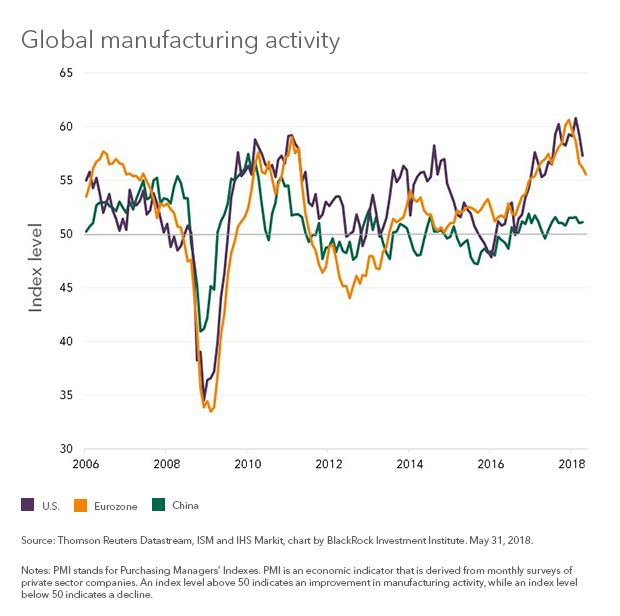 Global manufacturing activity

Index level

65
60
55
50
45
40
35
30

2006
2008
2010
2012
2014
2016
2018

U.S.
Eurozone
China

Source: Thomson Reuters Datastream, ISM and IHS Markit, chart by BlackRock Investment Institute. May 31, 2018.

Notes: PMI stands for Purchasing Managers' Indexes. PMI is an economic indicator that is derived from monthly surveys of private sector companies. An index level above 50 indicates an improvement in manufacturing activity, while an index level below 50 indicates a decline.